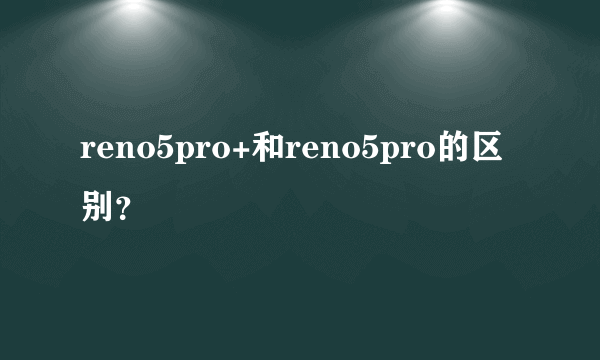 reno5pro+和reno5pro的区别？